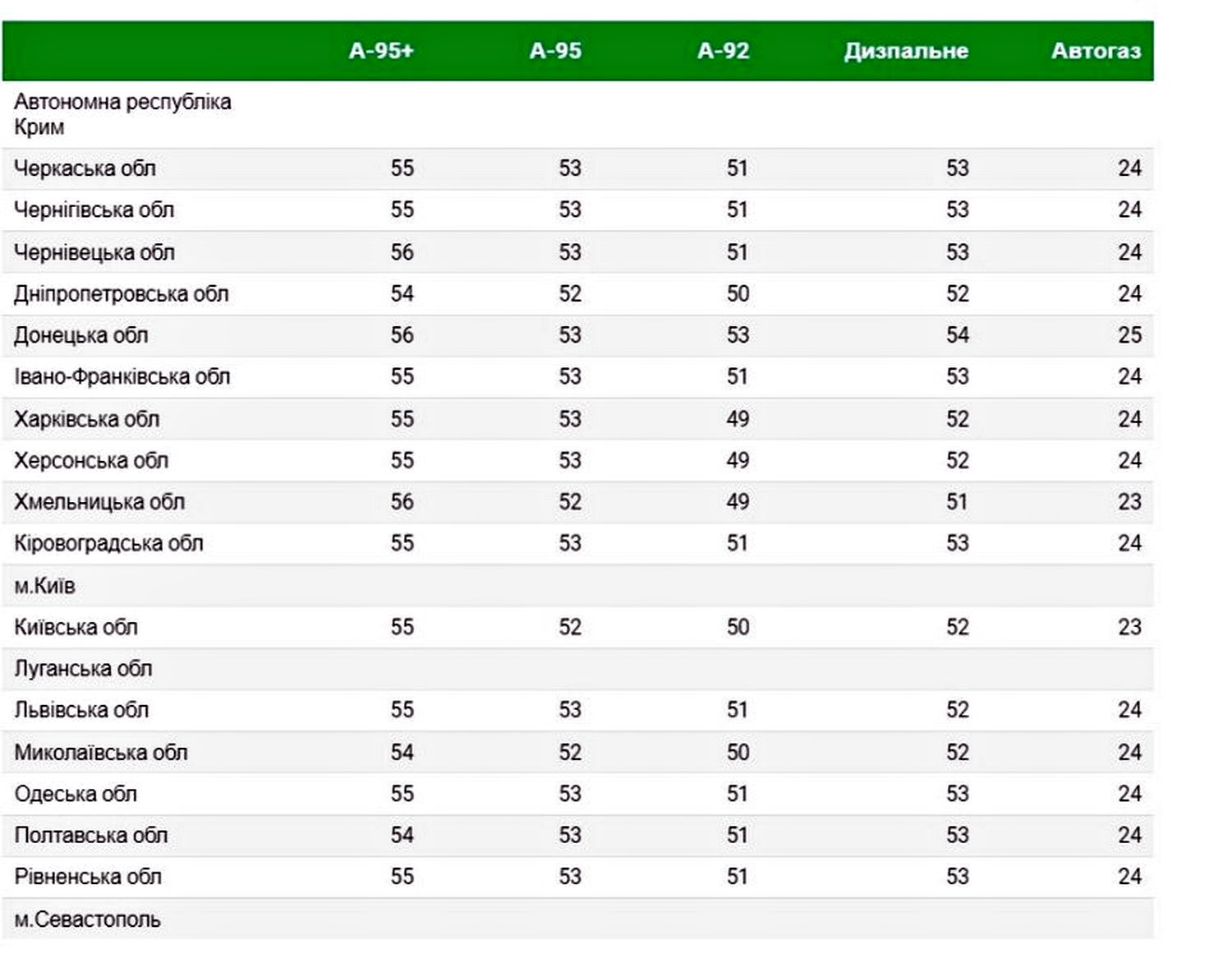 | | А-95+ | А-95 | А-92 | Дизпальне | Автогаз |
|---|---|---|---|---|---|
| Автономна республіка Крим | | | | | |
| Черкаська обл | 55 | 53 | 51 | 53 | 24 |
| Чернігівська обл | 55 | 53 | 51 | 53 | 24 |
| Чернівецька обл | 56 | 53 | 51 | 53 | 24 |
| Дніпропетровська обл | 54 | 52 | 50 | 52 | 24 |
| Донецька обл | 56 | 53 | 53 | 54 | 25 |
| Івано-Франківська обл | 55 | 53 | 51 | 53 | 24 |
| Харківська обл | 55 | 53 | 49 | 52 | 24 |
| Херсонська обл | 55 | 53 | 49 | 52 | 24 |
| Хмельницька обл | 56 | 52 | 49 | 51 | 23 |
| Кіровоградська обл | 55 | 53 | 51 | 53 | 24 |
| м.Київ | | | | | |
| Київська обл | 55 | 52 | 50 | 52 | 23 |
| Луганська обл | | | | | |
| Львівська обл | 55 | 53 | 51 | 52 | 24 |
| Миколаївська обл | 54 | 52 | 50 | 52 | 24 |
| Одеська обл | 55 | 53 | 51 | 53 | 24 |
| Полтавська обл | 54 | 53 | 51 | 53 | 24 |
| Рівненська обл | 55 | 53 | 51 | 53 | 24 |
| м.Севастополь | | | | | |